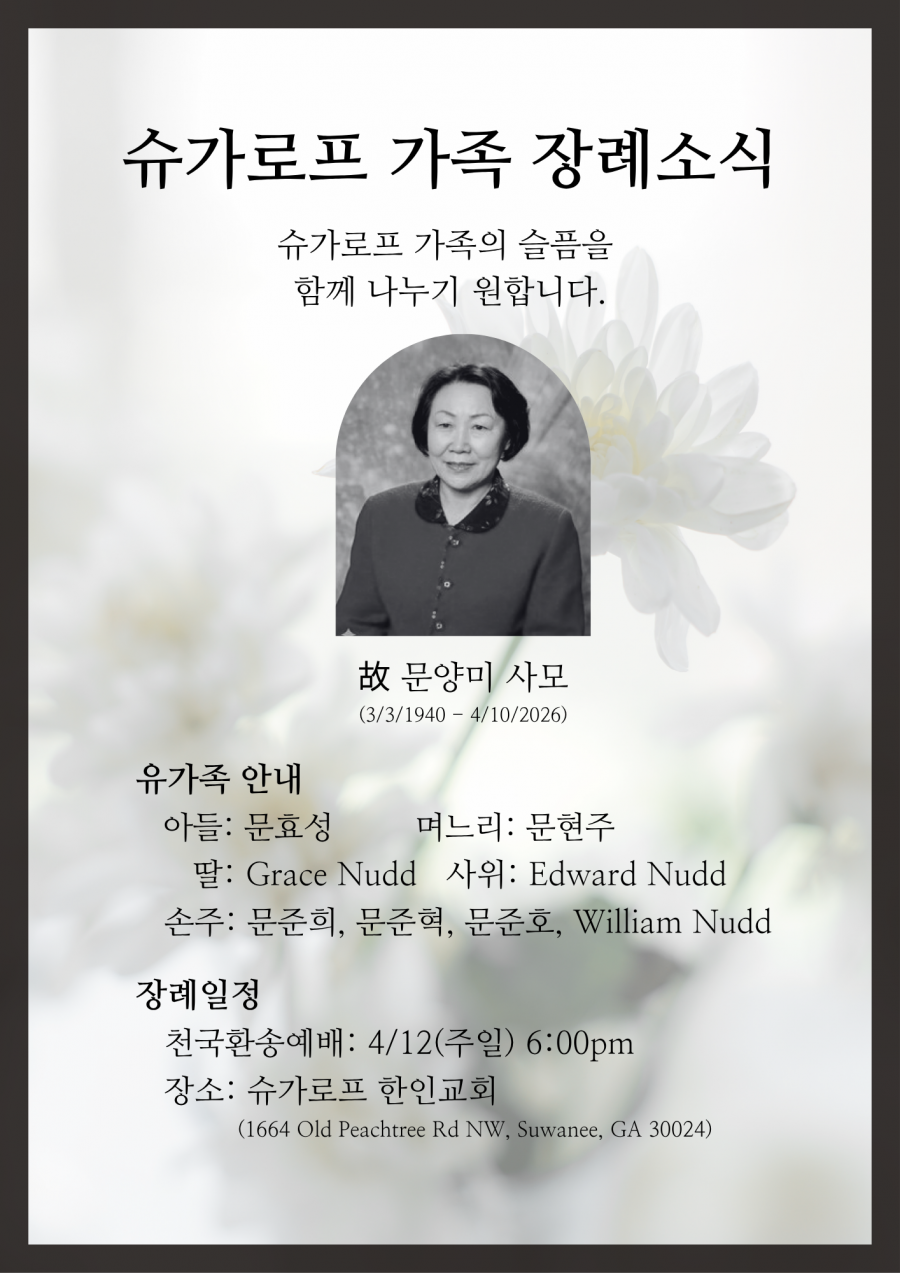 슈가로프 가족 장례소식

슈가로프 가족의 슬픔을
함께 나누기 원합니다.

故 문양미 사모
(3/3/1940 - 4/10/2026)

유가족 안내
아들: 문효성 며느리: 문현주
딸: Grace Nudd 사위: Edward Nudd
손주: 문준희, 문준혁, 문준호, William Nudd

장례일정
천국환송예배: 4/12(주일) 6:00pm
장소: 슈가로프 한인교회
(1664 Old Peachtree Rd NW, Suwanee, GA 30024)